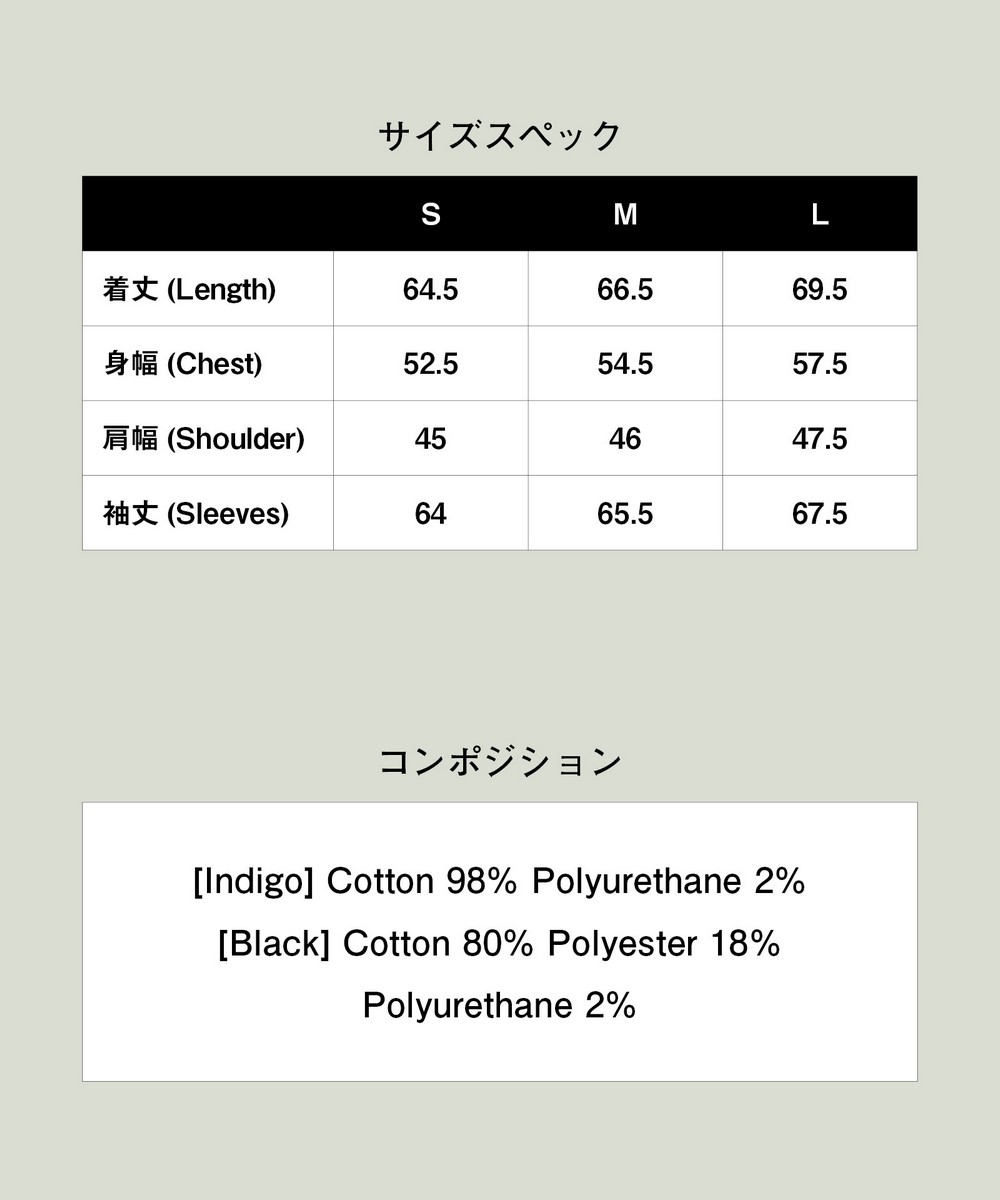 サイズスペック

| | S | M | L |
|---|---|---|---|
| 着丈 (Length) | 64.5 | 66.5 | 69.5 |
| 身幅 (Chest) | 52.5 | 54.5 | 57.5 |
| 肩幅 (Shoulder) | 45 | 46 | 47.5 |
| 袖丈 (Sleeves) | 64 | 65.5 | 67.5 |

コンポジション

[Indigo] Cotton 98% Polyurethane 2%

[Black] Cotton 80% Polyester 18% Polyurethane 2%